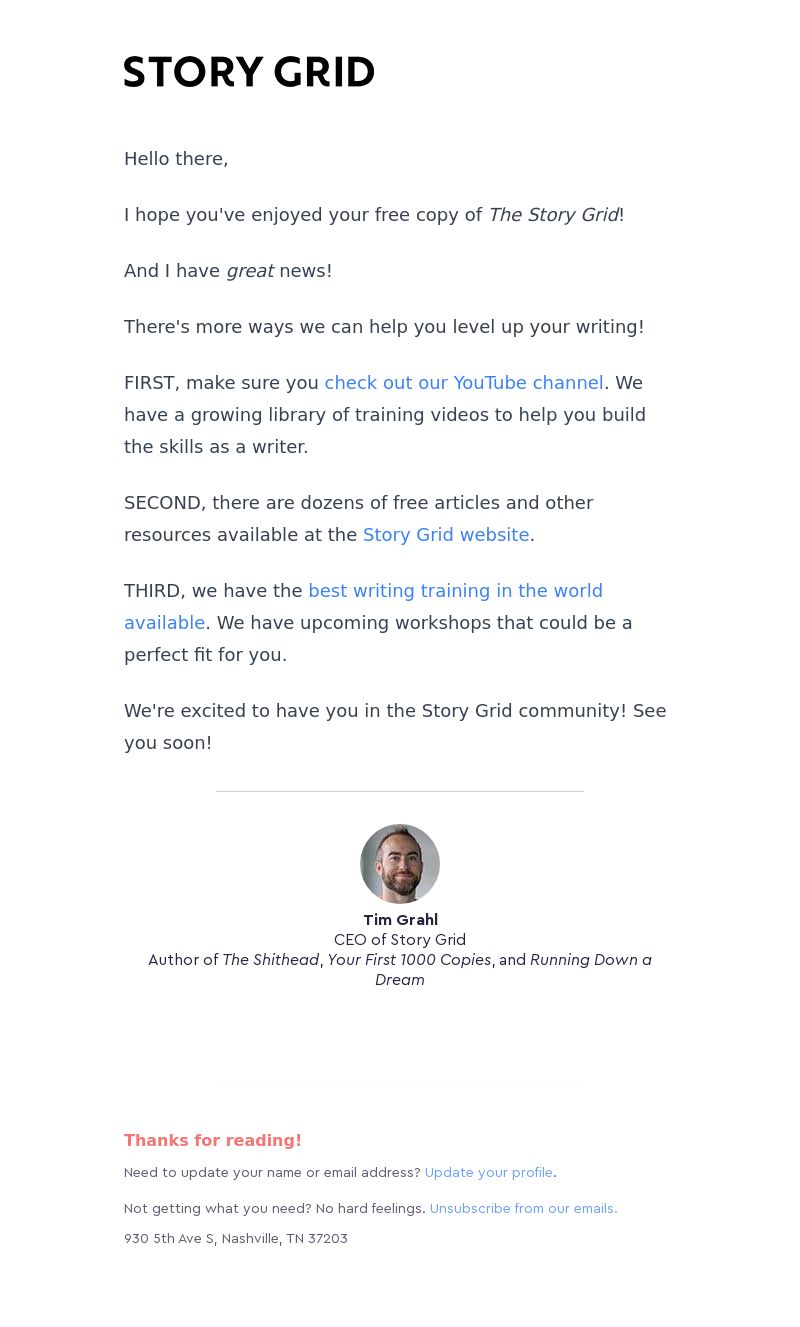 STORY GRID

Hello there,

I hope you've enjoyed your free copy of The Story Grid!

And I have great news!

There's more ways we can help you level up your writing!

FIRST, make sure you check out our YouTube channel. We have a growing library of training videos to help you build the skills as a writer.

SECOND, there are dozens of free articles and other resources available at the Story Grid website.

THIRD, we have the best writing training in the world available. We have upcoming workshops that could be a perfect fit for you.

We're excited to have you in the Story Grid community! See you soon!

Tim Grahl
CEO of Story Grid
Author of The Shithead, Your First 1000 Copies, and Running Down a Dream

Thanks for reading!

Need to update your name or email address? Update your profile.

Not getting what you need? No hard feelings. Unsubscribe from our emails.

930 5th Ave S, Nashville, TN 37203